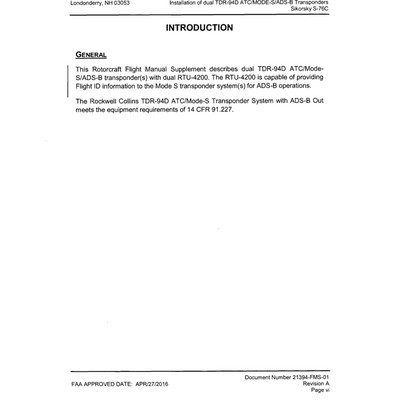 Londonderry, NH 03053

Installation of dual TDR-94D ATC/MODE-S/ADS-B Transponders
Sikorsky S-76C

INTRODUCTION

GENERAL

This Rotorcraft Flight Manual Supplement describes dual TDR-94D ATC/Mode-S/ADS-B transponder(s) with dual RTU-4200. The RTU-4200 is capable of providing Flight ID information to the Mode S transponder system(s) for ADS-B operations.

The Rockwell Collins TDR-94D ATC/Mode-S Transponder System with ADS-B Out meets the equipment requirements of 14 CFR 91.227.

FAA APPROVED DATE: APR/27/2016

Document Number 21394-FMS-01
Revision A
Page vi